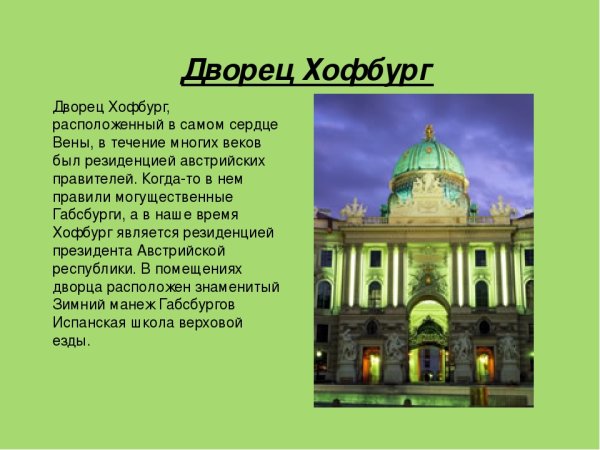 Дворец Хофбург

Дворец Хофбург, расположенный в самом сердце Вены, в течение многих веков был резиденцией австрийских правителей. Когда-то в нем правили могущественные Габсбурги, а в наше время Хофбург является резиденцией президента Австрийской республики. В помещениях дворца расположен знаменитый Зимний манеж Габсбургов Испанская школа верховой езды.